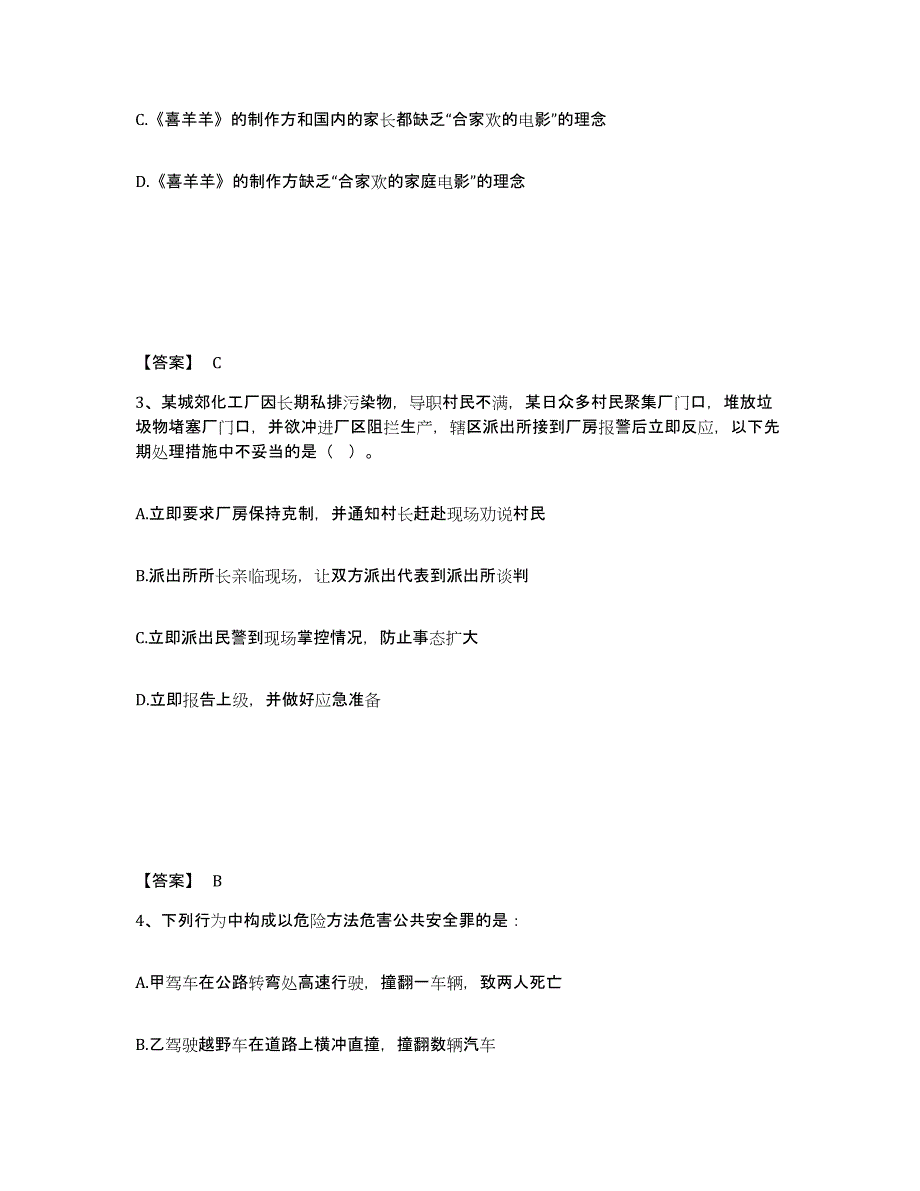 C.《喜羊羊》的制作方和国内的家长都缺乏“合家欢的电影”的理念

D.《喜羊羊》的制作方缺乏“合家欢的家庭电影”的理念

【答案】 C

3、某城郊化工厂因长期私排污染物，导职村民不满，某日众多村民聚集厂门口，堆放垃圾物堵塞厂门口，并欲冲进厂区阻拦生产，辖区派出所接到厂房报警后立即反应，以下先期处理措施中不妥当的是（ ）。

A.立即要求厂房保持克制，并通知村长赶赴现场劝说村民

B.派出所所长亲临现场，让双方派出代表到派出所谈判

C.立即派出民警到现场掌控情况，防止事态扩大

D.立即报告上级，并做好应急准备

【答案】 B

4、下列行为中构成以危险方法危害公共安全罪的是：

A.甲驾车在公路转弯处高速行驶，撞翻一车辆，致两人死亡

B.乙驾驶越野车在道路上横冲直撞，撞翻数辆汽车